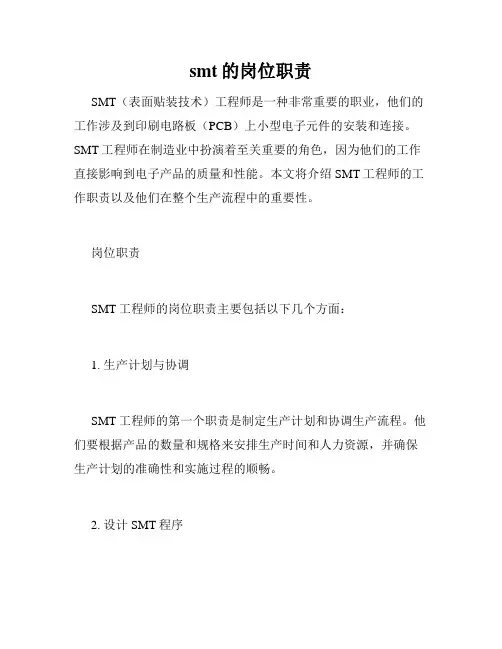 smt 的岗位职责

SMT（表面贴装技术）工程师是一种非常重要的职业，他们的工作涉及到印刷电路板（PCB）上小型电子元件的安装和连接。SMT 工程师在制造业中扮演着至关重要的角色，因为他们的工作直接影响到电子产品的质量和性能。本文将介绍 SMT 工程师的工作职责以及他们在整个生产流程中的重要性。

岗位职责

SMT 工程师的岗位职责主要包括以下几个方面：

1. 生产计划与协调

SMT 工程师的第一个职责是制定生产计划和协调生产流程。他们要根据产品的数量和规格来安排生产时间和人力资源，并确保生产计划的准确性和实施过程的顺畅。

2. 设计 SMT 程序